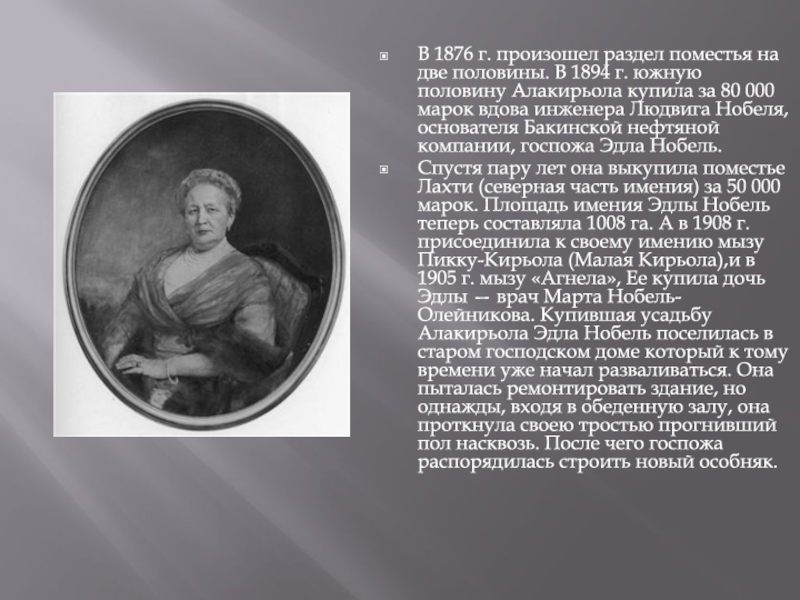 В 1876 г. произошел раздел поместья на две половины. В 1894 г. южную половину Алакирьола купила за 80 000 марок вдова инженера Людвига Нобеля, основателя Бакинской нефтяной компании, госпожа Эдла Нобель.

Спустя пару лет она выкупила поместье Лахти (северная часть имения) за 50 000 марок. Площадь имения Эдлы Нобель теперь составляла 1008 га. А в 1908 г. присоединила к своему имению мызу Пикку-Кирьола (Малая Кирьола),и в 1905 г. мызу «Агнела», Ее купила дочь Эдлы — врач Марта Нобель-Олейникова. Купившая усадьбу Алакирьола Эдла Нобель поселилась в старом господском доме который к тому времени уже начал разваливаться. Она пыталась ремонтировать здание, но однажды, входя в обеденную залу, она проткнула своею тростью прогнивший пол насквозь. После чего госпожа распорядилась строить новый особняк.